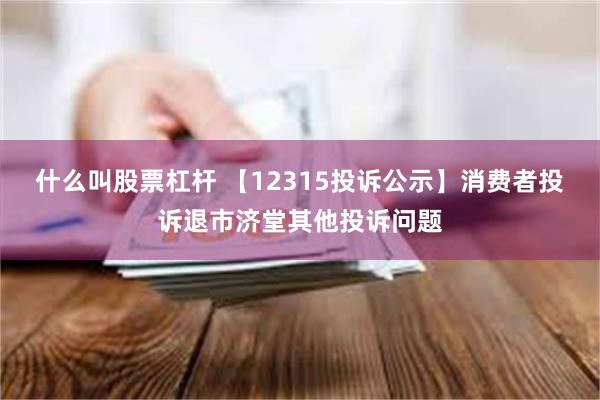 什么叫股票杠杆 【12315投诉公示】消费者投诉退市济堂其他投诉问题